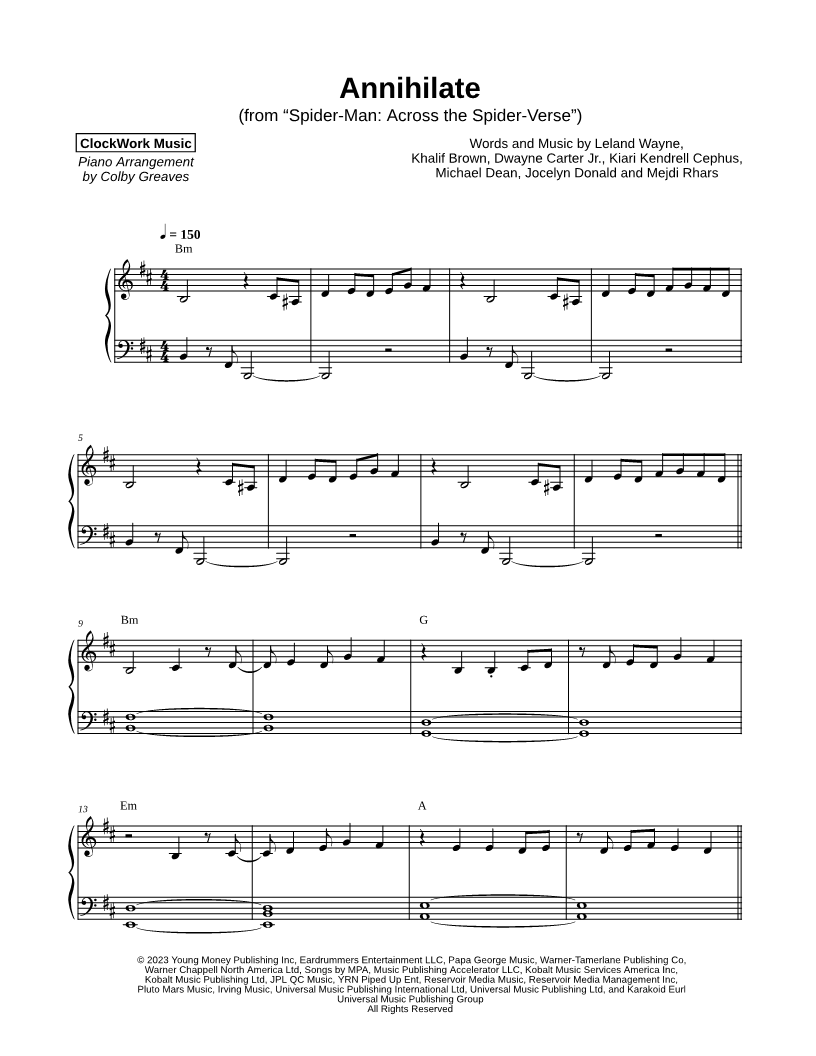 Annihilate
(from "Spider-Man: Across the Spider-Verse")

ClockWork Music
Piano Arrangement by Colby Greaves

Words and Music by Leland Wayne, Khalif Brown, Dwayne Carter Jr., Kiari Kendrell Cephus, Michael Dean, Jocelyn Donald and Mejdi Rhars

♩ = 150
Bm

5

9 Bm

G

13 Em

A

© 2023 Young Money Publishing Inc, Eardrummers Entertainment LLC, Papa George Music, Warner-Tamerlane Publishing Co, Warner Chappell North America Ltd, Songs by MPA, Music Publishing Accelerator LLC, Kobalt Music Services America Inc, Kobalt Music Publishing Ltd, JPL QC Music, YRN Piped Up Ent, Reservoir Media Music, Reservoir Media Management Inc, Pluto Mars Music, Irving Music, Universal Music Publishing International Ltd, Universal Music Publishing Ltd, and Karakoid Eurl
Universal Music Publishing Group
All Rights Reserved